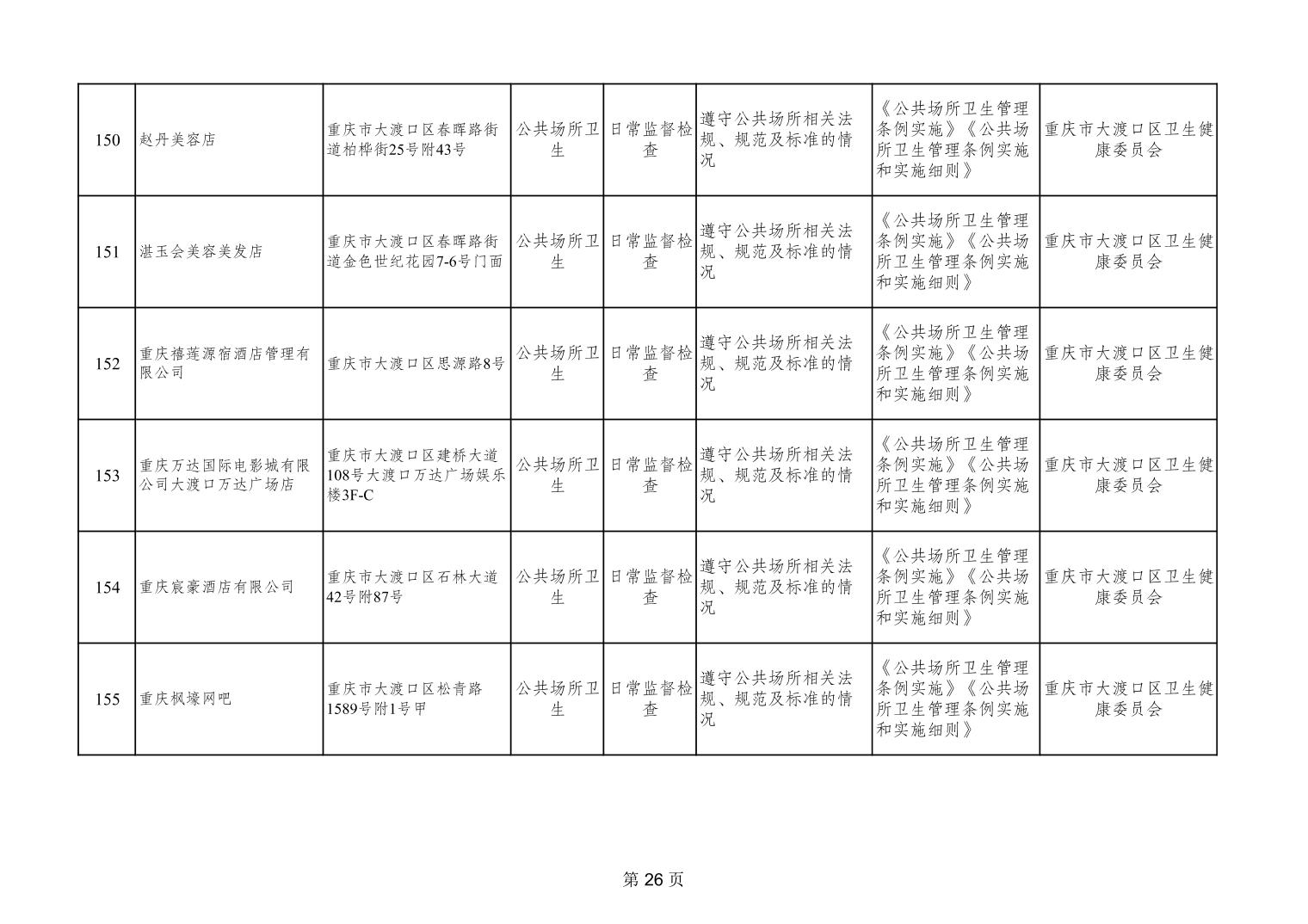 | 150 | 赵丹美容店 | 重庆市大渡口区春晖路街道柏桦街25号附43号 | 公共场所卫生 | 日常监督检查 | 遵守公共场所相关法规、规范及标准的情况 | 《公共场所卫生管理条例实施》《公共场所卫生管理条例实施和实施细则》 | 重庆市大渡口区卫生健康委员会 |
|---|---|---|---|---|---|---|---|
| 151 | 湛玉会美容美发店 | 重庆市大渡口区春晖路街道金色世纪花园7-6号门面 | 公共场所卫生 | 日常监督检查 | 遵守公共场所相关法规、规范及标准的情况 | 《公共场所卫生管理条例实施》《公共场所卫生管理条例实施和实施细则》 | 重庆市大渡口区卫生健康委员会 |
| 152 | 重庆禧莲源宿酒店管理有限公司 | 重庆市大渡口区思源路8号 | 公共场所卫生 | 日常监督检查 | 遵守公共场所相关法规、规范及标准的情况 | 《公共场所卫生管理条例实施》《公共场所卫生管理条例实施和实施细则》 | 重庆市大渡口区卫生健康委员会 |
| 153 | 重庆万达国际电影城有限公司大渡口万达广场店 | 重庆市大渡口区建桥大道108号大渡口万达广场娱乐楼3F-C | 公共场所卫生 | 日常监督检查 | 遵守公共场所相关法规、规范及标准的情况 | 《公共场所卫生管理条例实施》《公共场所卫生管理条例实施和实施细则》 | 重庆市大渡口区卫生健康委员会 |
| 154 | 重庆宸豪酒店有限公司 | 重庆市大渡口区石林大道42号附87号 | 公共场所卫生 | 日常监督检查 | 遵守公共场所相关法规、规范及标准的情况 | 《公共场所卫生管理条例实施》《公共场所卫生管理条例实施和实施细则》 | 重庆市大渡口区卫生健康委员会 |
| 155 | 重庆枫壕网吧 | 重庆市大渡口区松青路1589号附1号甲 | 公共场所卫生 | 日常监督检查 | 遵守公共场所相关法规、规范及标准的情况 | 《公共场所卫生管理条例实施》《公共场所卫生管理条例实施和实施细则》 | 重庆市大渡口区卫生健康委员会 |

第26页